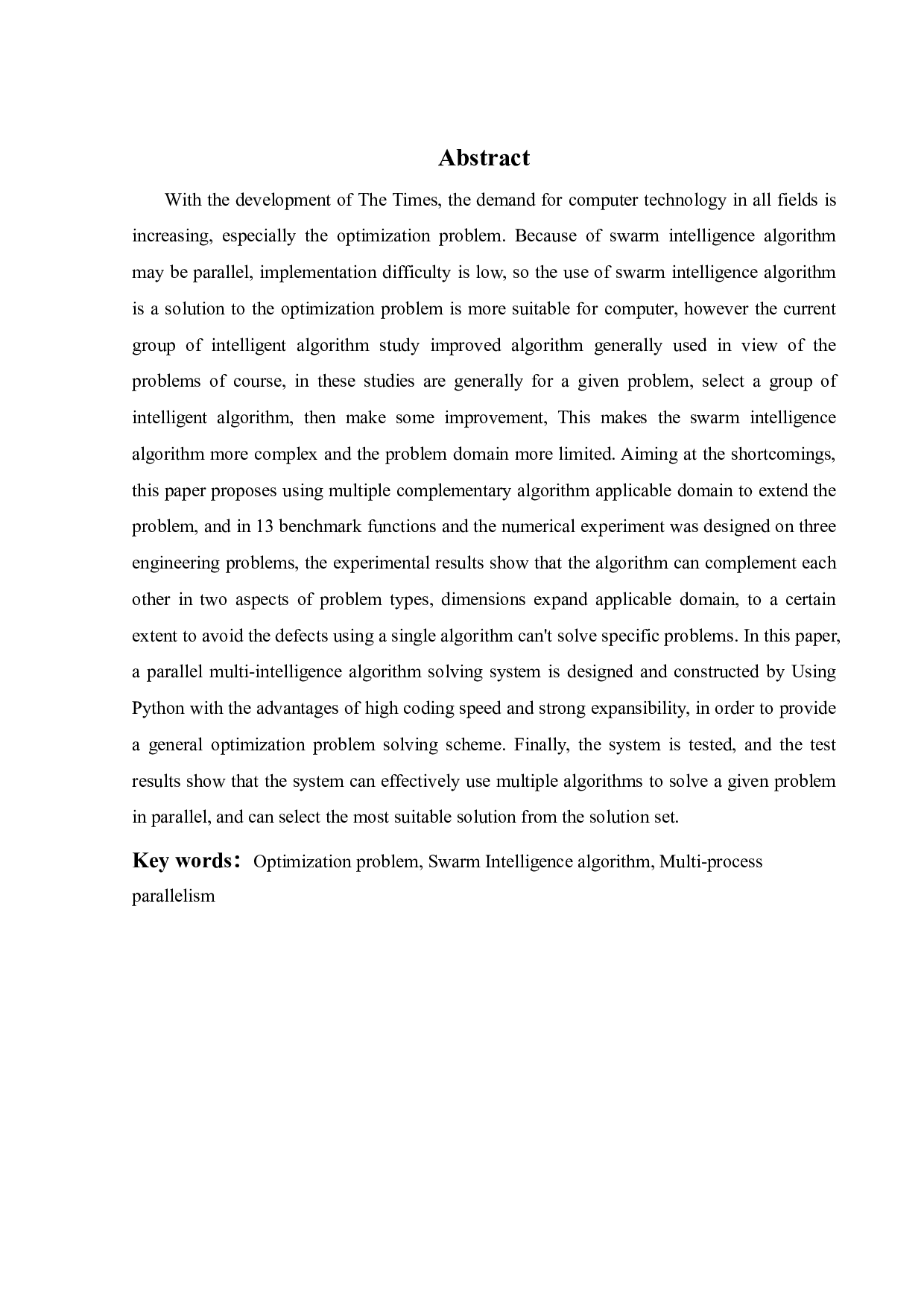 Abstract

With the development of The Times, the demand for computer technology in all fields is increasing, especially the optimization problem. Because of swarm intelligence algorithm may be parallel, implementation difficulty is low, so the use of swarm intelligence algorithm is a solution to the optimization problem is more suitable for computer, however the current group of intelligent algorithm study improved algorithm generally used in view of the problems of course, in these studies are generally for a given problem, select a group of intelligent algorithm, then make some improvement, This makes the swarm intelligence algorithm more complex and the problem domain more limited. Aiming at the shortcomings, this paper proposes using multiple complementary algorithm applicable domain to extend the problem, and in 13 benchmark functions and the numerical experiment was designed on three engineering problems, the experimental results show that the algorithm can complement each other in two aspects of problem types, dimensions expand applicable domain, to a certain extent to avoid the defects using a single algorithm can't solve specific problems. In this paper, a parallel multi-intelligence algorithm solving system is designed and constructed by Using Python with the advantages of high coding speed and strong expansibility, in order to provide a general optimization problem solving scheme. Finally, the system is tested, and the test results show that the system can effectively use multiple algorithms to solve a given problem in parallel, and can select the most suitable solution from the solution set.

Key words： Optimization problem, Swarm Intelligence algorithm, Multi-process parallelism